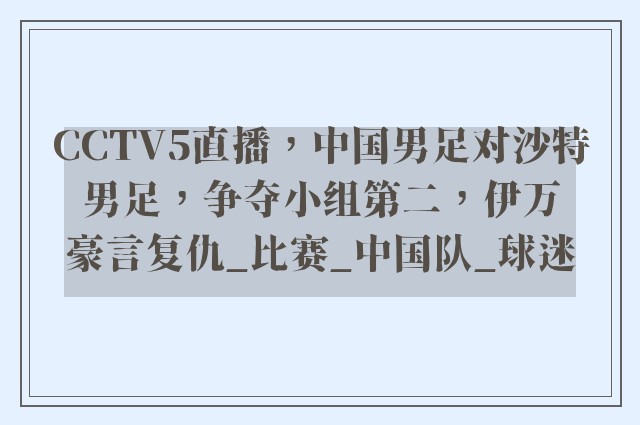 CCTV5直播，中国男足对沙特男足，争夺小组第二，伊万豪言复仇_比赛_中国队_球迷